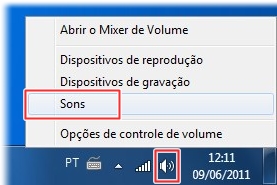 Abrir o Mixer de Volume

Dispositivos de reprodução

Dispositivos de gravação

Sons

Opções de controle de volume

PT

12:11
09/06/2011